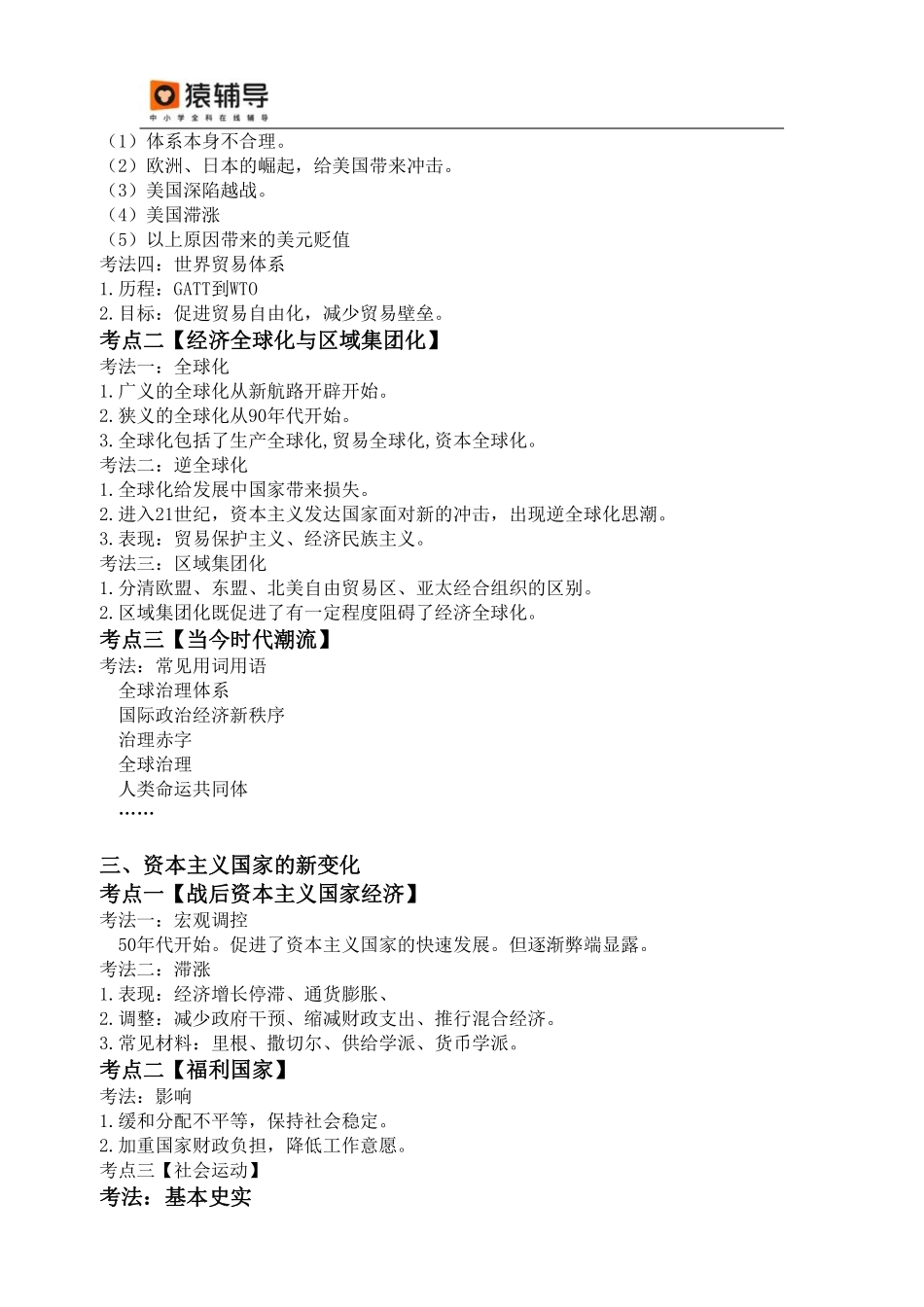 猿辅导
中小学全科在线辅导

（1）体系本身不合理。
（2）欧洲、日本的崛起，给美国带来冲击。
（3）美国深陷越战。
（4）美国滞涨
（5）以上原因带来的美元贬值
考法四：世界贸易体系
1.历程：GATT到WTO
2.目标：促进贸易自由化，减少贸易壁垒。
考点二【经济全球化与区域集团化】
考法一：全球化
1.广义的全球化从新航路开辟开始。
2.狭义的全球化从90年代开始。
3.全球化包括了生产全球化,贸易全球化,资本全球化。
考法二：逆全球化
1.全球化给发展中国家带来损失。
2.进入21世纪，资本主义发达国家面对新的冲击，出现逆全球化思潮。
3.表现：贸易保护主义、经济民族主义。
考法三：区域集团化
1.分清欧盟、东盟、北美自由贸易区、亚太经合组织的区别。
2.区域集团化既促进了有一定程度阻碍了经济全球化。
考点三【当今时代潮流】
考法：常见用词用语
全球治理体系
国际政治经济新秩序
治理赤字
全球治理
人类命运共同体
……

三、资本主义国家的新变化
考点一【战后资本主义国家经济】
考法一：宏观调控
50年代开始。促进了资本主义国家的快速发展。但逐渐弊端显露。
考法二：滞涨
1.表现：经济增长停滞、通货膨胀、
2.调整：减少政府干预、缩减财政支出、推行混合经济。
3.常见材料：里根、撒切尔、供给学派、货币学派。
考点二【福利国家】
考法：影响
1.缓和分配不平等，保持社会稳定。
2.加重国家财政负担，降低工作意愿。
考点三【社会运动】
考法：基本史实